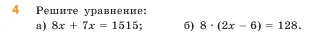 4 Решите уравнение:

а) $8x + 7x = 1515$; б) $8 \cdot (2x - 6) = 128$.